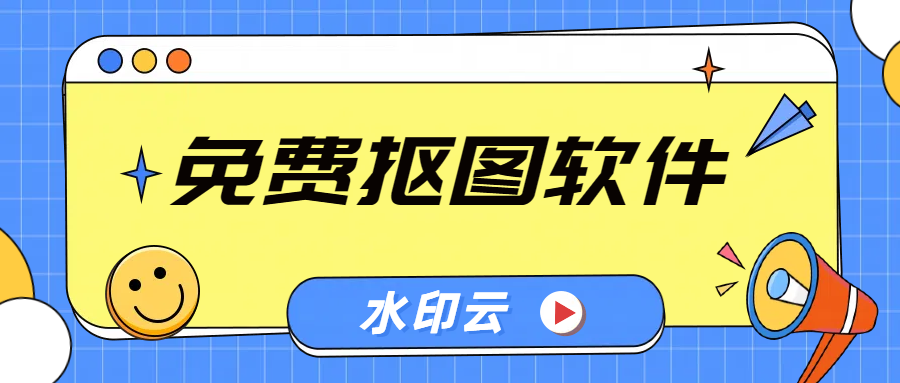 免费抠图软件

水印云